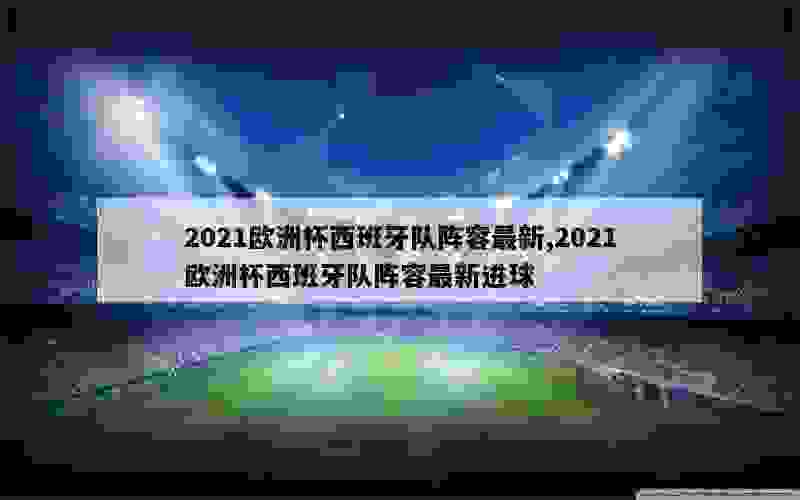 2021欧洲杯西班牙队阵容最新,2021欧洲杯西班牙队阵容最新进球